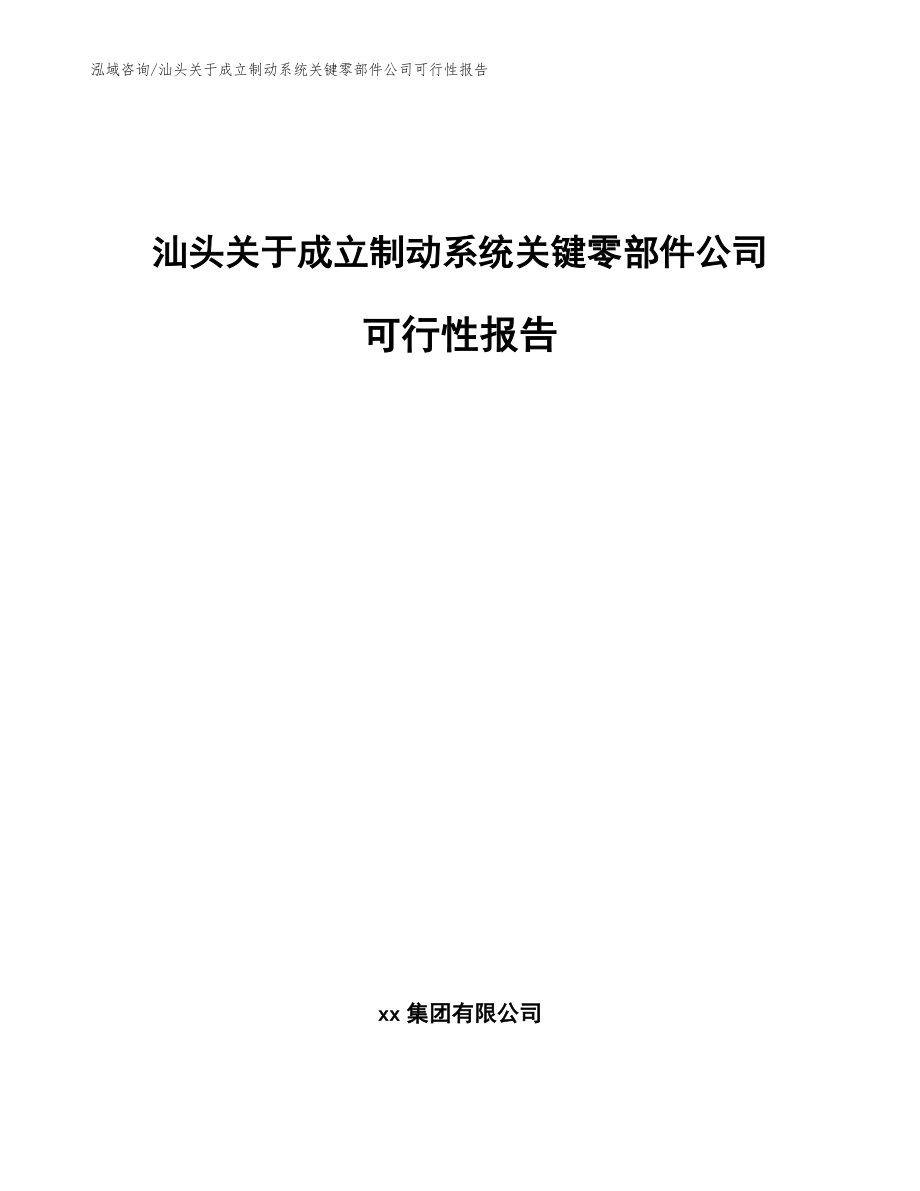 泓域咨询/汕头关于成立制动系统关键零部件公司可行性报告

汕头关于成立制动系统关键零部件公司

可行性报告

xx 集团有限公司